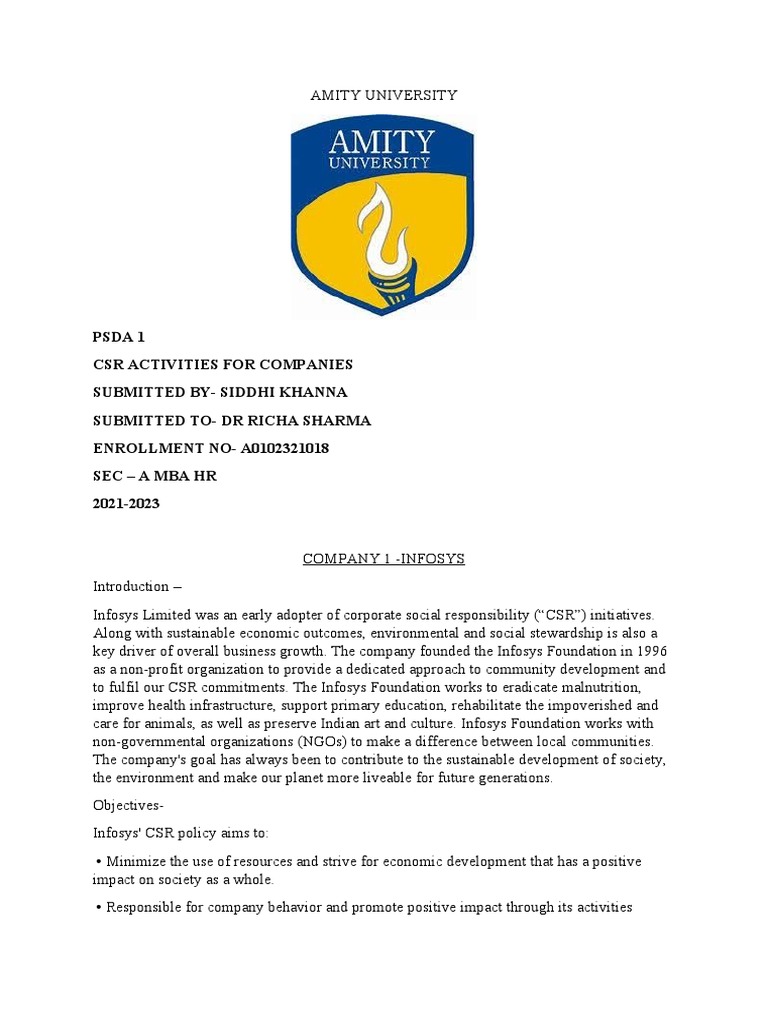 AMITY UNIVERSITY

AMITY UNIVERSITY

PSDA 1

CSR ACTIVITIES FOR COMPANIES

SUBMITTED BY- SIDDHI KHANNA

SUBMITTED TO- DR RICHA SHARMA

ENROLLMENT NO- A0102321018

SEC – A MBA HR

2021-2023

COMPANY 1 -INFOSYS

Introduction –

Infosys Limited was an early adopter of corporate social responsibility ("CSR") initiatives. Along with sustainable economic outcomes, environmental and social stewardship is also a key driver of overall business growth. The company founded the Infosys Foundation in 1996 as a non-profit organization to provide a dedicated approach to community development and to fulfil our CSR commitments. The Infosys Foundation works to eradicate malnutrition, improve health infrastructure, support primary education, rehabilitate the impoverished and care for animals, as well as preserve Indian art and culture. Infosys Foundation works with non-governmental organizations (NGOs) to make a difference between local communities. The company's goal has always been to contribute to the sustainable development of society, the environment and make our planet more liveable for future generations.

Objectives-

Infosys' CSR policy aims to:

• Minimize the use of resources and strive for economic development that has a positive impact on society as a whole.

• Responsible for company behavior and promote positive impact through its activities